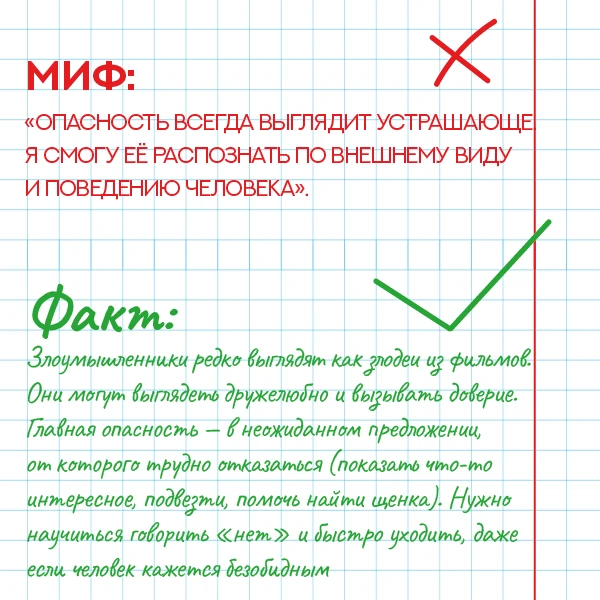 МИФ:

«ОПАСНОСТЬ ВСЕГДА ВЫГЛЯДИТ УСТРАШАЮЩЕ. Я СМОГУ ЕЁ РАСПОЗНАТЬ ПО ВНЕШНЕМУ ВИДУ И ПОВЕДЕНИЮ ЧЕЛОВЕКА».

Факт:

Злоумышленники редко выглядят как злодеи из фильмов. Они могут выглядеть дружелюбно и вызывать доверие. Главная опасность — в неожиданном предложении, от которого трудно отказаться (показать что-то интересное, подвезти, помочь найти щенка). Нужно научиться говорить «нет» и быстро уходить, даже если человек кажется безобидным